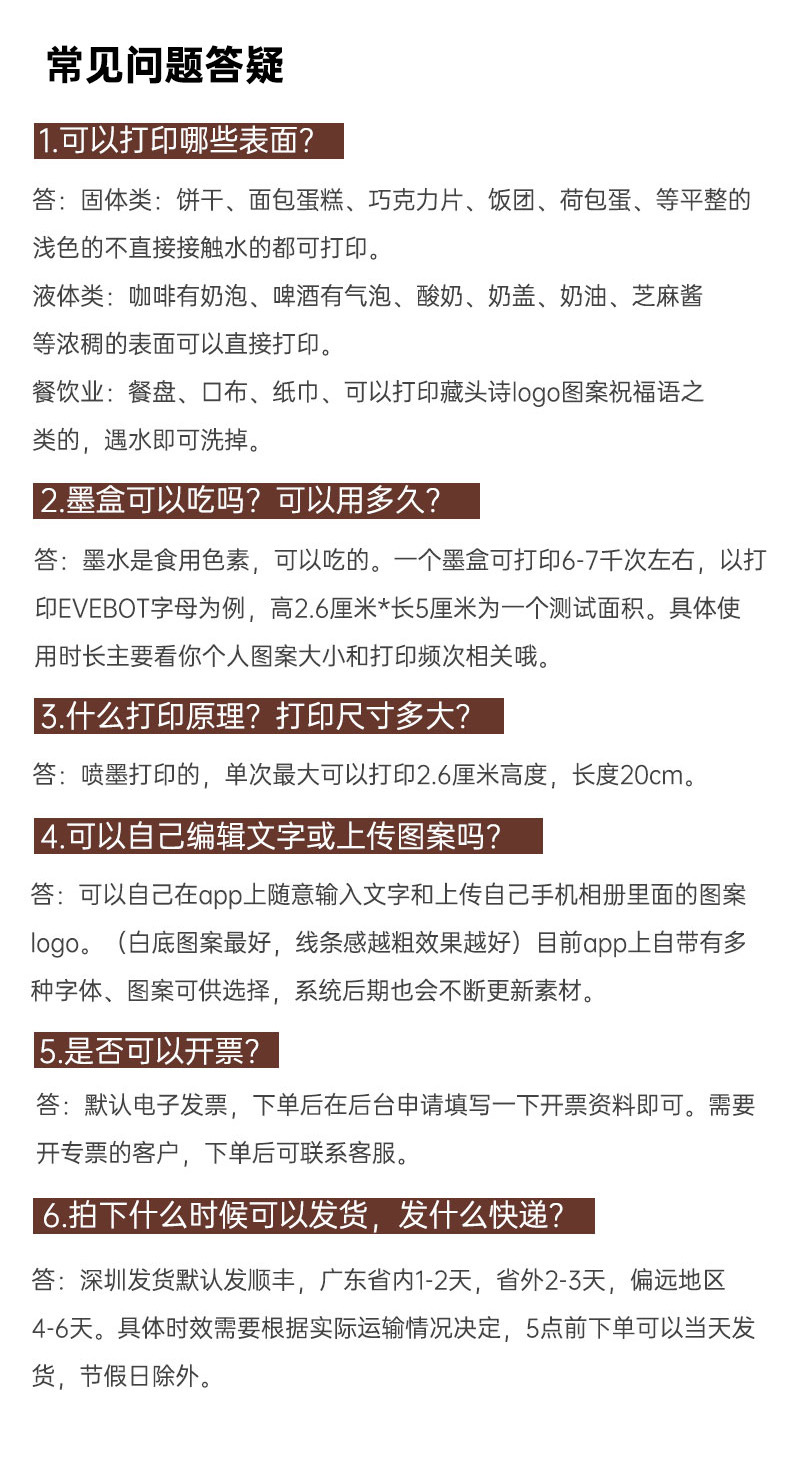 常见问题答疑

1.可以打印哪些表面?

答:固体类:饼干、面包蛋糕、巧克力片、饭团、荷包蛋、等平整的浅色的不直接接触水的都可打印。

液体类:咖啡有奶泡、啤酒有气泡、酸奶、奶盖、奶油、芝麻酱等浓稠的表面可以直接打印。

餐饮业:餐盘、口布、纸巾、可以打印藏头诗logo图案祝福语之类的,遇水即可洗掉。

2.墨盒可以吃吗?可以用多久?

答:墨水是食用色素,可以吃的。一个墨盒可打印6-7千次左右,以打印EVEBOT字母为例,高2.6厘米*长5厘米为一个测试面积。具体使用时长主要看你个人图案大小和打印频次相关哦。

3.什么打印原理?打印尺寸多大?

答:喷墨打印的,单次最大可以打印2.6厘米高度,长度20cm。

4.可以自己编辑文字或上传图案吗?

答:可以自己在app上随意输入文字和上传自己手机相册里面的图案logo。(白底图案最好,线条感越粗效果越好)目前app上自带有多种字体、图案可供选择,系统后期也会不断更新素材。

5.是否可以开票?

答:默认电子发票,下单后在后台申请填写一下开票资料即可。需要开专票的客户,下单后可联系客服。

6.拍下什么时候可以发货,发什么快递?

答:深圳发货默认发顺丰,广东省内1-2天,省外2-3天,偏远地区4-6天。具体时效需要根据实际运输情况决定,5点前下单可以当天发货,节假日除外。